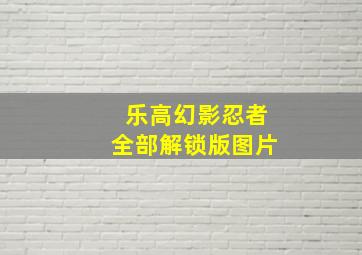 乐高幻影忍者
全部解锁版图片